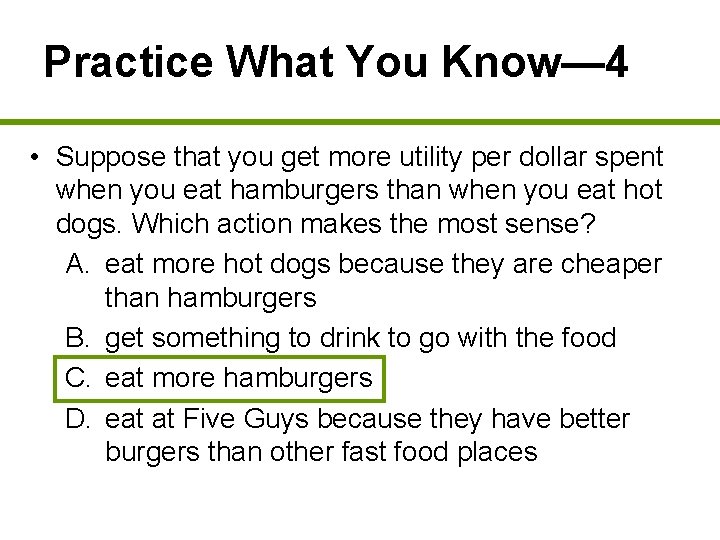 Practice What You Know—4

• Suppose that you get more utility per dollar spent when you eat hamburgers than when you eat hot dogs. Which action makes the most sense?

A. eat more hot dogs because they are cheaper than hamburgers

B. get something to drink to go with the food

C. eat more hamburgers

D. eat at Five Guys because they have better burgers than other fast food places